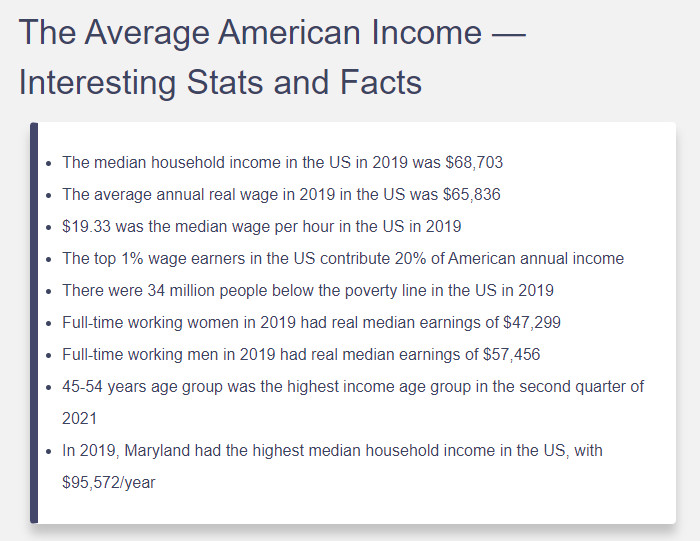 The Average American Income — Interesting Stats and Facts

- The median household income in the US in 2019 was \$68,703
- The average annual real wage in 2019 in the US was \$65,836
- \$19.33 was the median wage per hour in the US in 2019
- The top 1% wage earners in the US contribute 20% of American annual income
- There were 34 million people below the poverty line in the US in 2019
- Full-time working women in 2019 had real median earnings of \$47,299
- Full-time working men in 2019 had real median earnings of \$57,456
- 45-54 years age group was the highest income age group in the second quarter of 2021
- In 2019, Maryland had the highest median household income in the US, with \$95,572/year